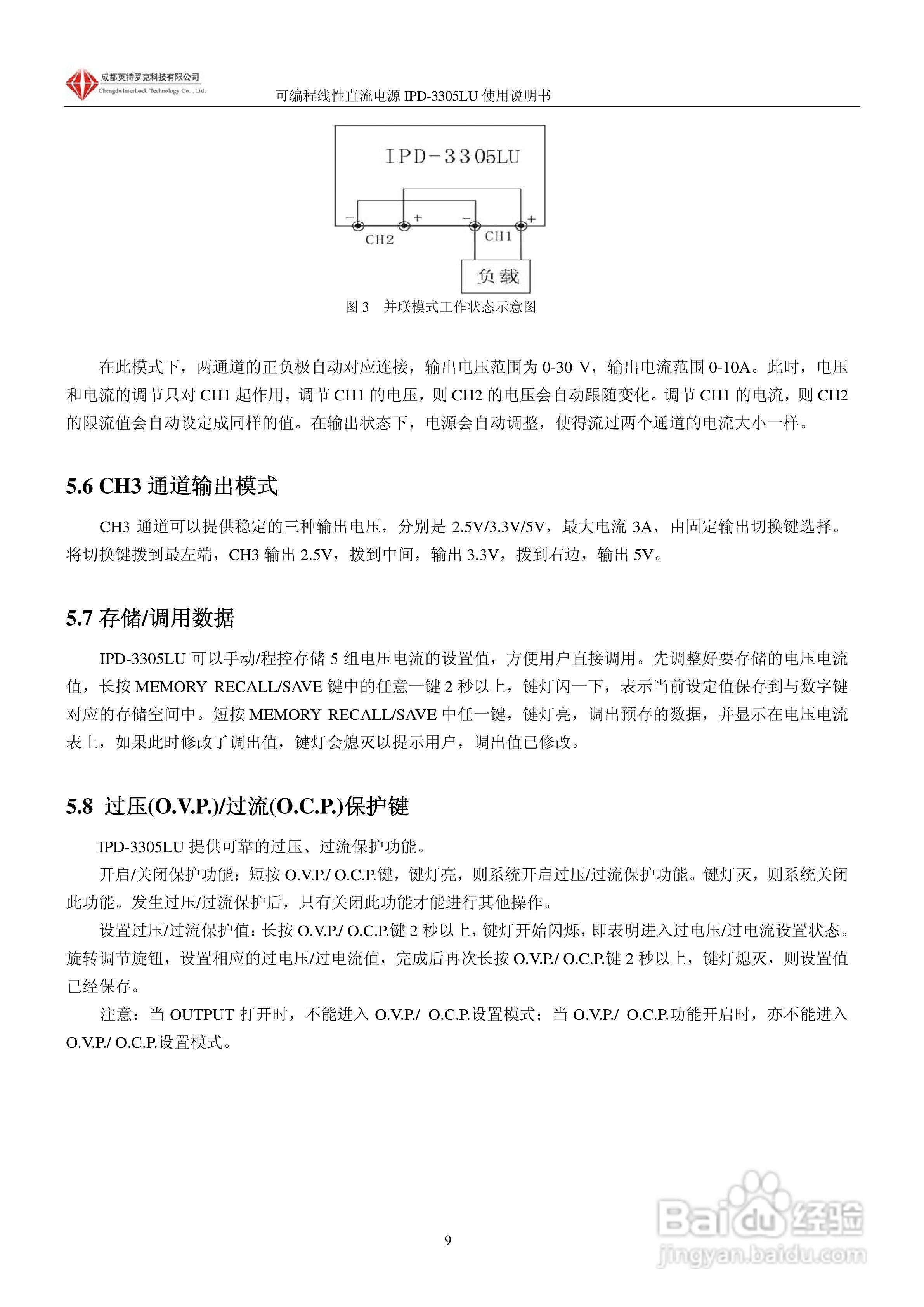 成都英特罗克科技有限公司
Chengdu InterLock Technology Co., Ltd.

可编程线性直流电源 IPD-3305LU 使用说明书

IPD-3305LU

− + − +

CH2 CH1

负载

图 3 并联模式工作状态示意图

在此模式下，两通道的正负极自动对应连接，输出电压范围为 0-30 V，输出电流范围 0-10A。此时，电压和电流的调节只对 CH1 起作用，调节 CH1 的电压，则 CH2 的电压会自动跟随变化。调节 CH1 的电流，则 CH2 的限流值会自动设定成同样的值。在输出状态下，电源会自动调整，使得流过两个通道的电流大小一样。

5.6 CH3 通道输出模式

CH3 通道可以提供稳定的三种输出电压，分别是 2.5V/3.3V/5V，最大电流 3A，由固定输出切换键选择。将切换键拨到最左端，CH3 输出 2.5V，拨到中间，输出 3.3V，拨到右边，输出 5V。

5.7 存储/调用数据

IPD-3305LU 可以手动/程控存储 5 组电压电流的设置值，方便用户直接调用。先调整好要存储的电压电流值，长按 MEMORY RECALL/SAVE 键中的任意一键 2 秒以上，键灯闪一下，表示当前设定值保存到与数字键对应的存储空间中。短按 MEMORY RECALL/SAVE 中任一键，键灯亮，调出预存的数据，并显示在电压电流表上，如果此时修改了调出值，键灯会熄灭以提示用户，调出值已修改。

5.8 过压(O.V.P.)/过流(O.C.P.)保护键

IPD-3305LU 提供可靠的过压、过流保护功能。

开启/关闭保护功能：短按 O.V.P./ O.C.P.键，键灯亮，则系统开启过压/过流保护功能。键灯灭，则系统关闭此功能。发生过压/过流保护后，只有关闭此功能才能进行其他操作。

设置过压/过流保护值：长按 O.V.P./ O.C.P.键 2 秒以上，键灯开始闪烁，即表明进入过电压/过电流设置状态。旋转调节旋钮，设置相应的过电压/过电流值，完成后再次长按 O.V.P./ O.C.P.键 2 秒以上，键灯熄灭，则设置值已经保存。

注意：当 OUTPUT 打开时，不能进入 O.V.P./ O.C.P.设置模式；当 O.V.P./ O.C.P.功能开启时，亦不能进入 O.V.P./ O.C.P.设置模式。

9

Baidu 经验
jingyan.baidu.com